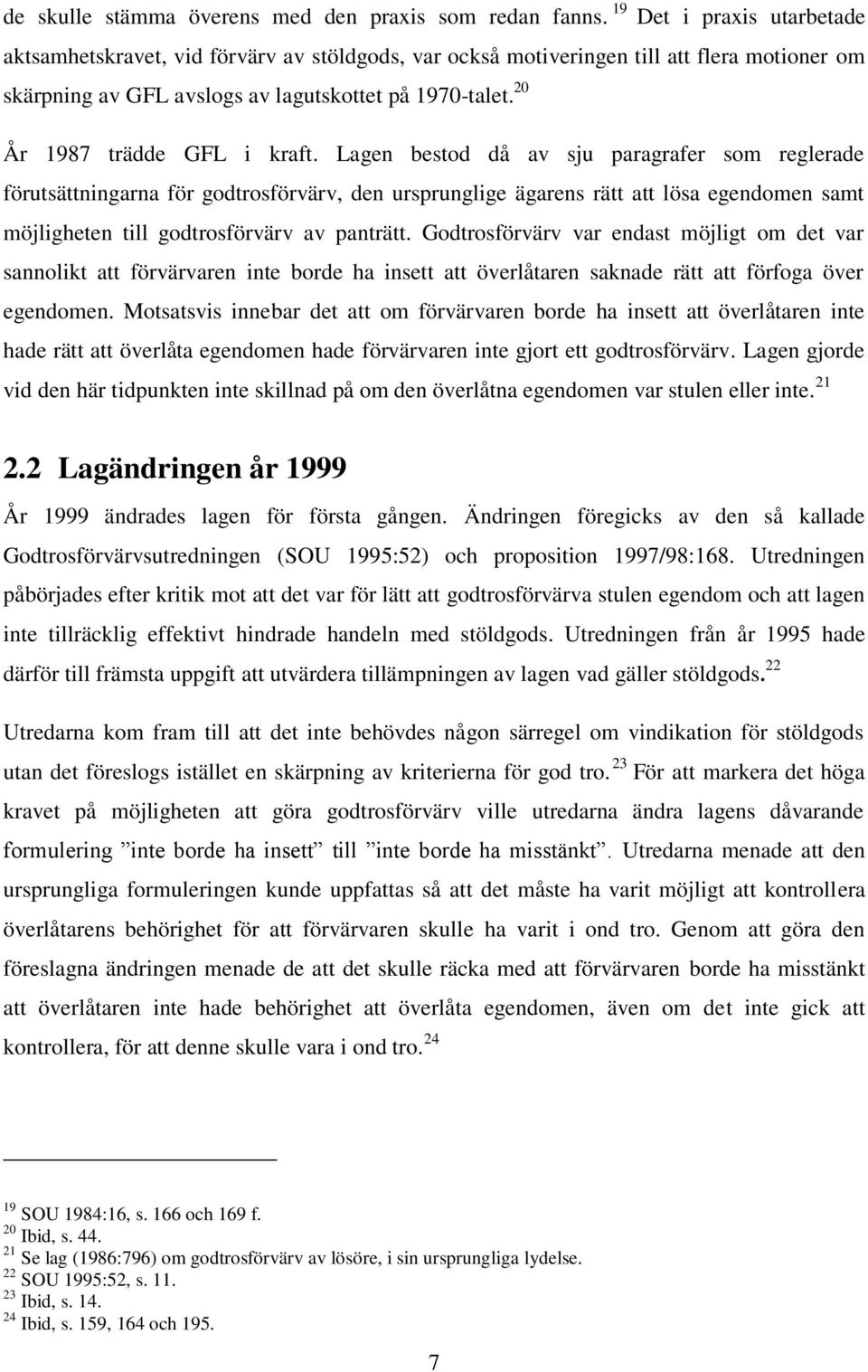 de skulle stämma överens med den praxis som redan fanns. $^{19}$ Det i praxis utarbetade aktsamhetskravet, vid förvärv av stöldgods, var också motiveringen till att flera motioner om skärpning av GFL avslogs av lagutskottet på 1970-talet. $^{20}$

År 1987 trädde GFL i kraft. Lagen bestod då av sju paragrafer som reglerade förutsättningarna för godtrosförvärv, den ursprunglige ägarens rätt att lösa egendomen samt möjligheten till godtrosförvärv av panträtt. Godtrosförvärv var endast möjligt om det var sannolikt att förvärvaren inte borde ha insett att överlåtaren saknade rätt att förfoga över egendomen. Motsatsvis innebar det att om förvärvaren borde ha insett att överlåtaren inte hade rätt att överlåta egendomen hade förvärvaren inte gjort ett godtrosförvärv. Lagen gjorde vid den här tidpunkten inte skillnad på om den överlåtna egendomen var stulen eller inte. $^{21}$

2.2 Lagändringen år 1999

År 1999 ändrades lagen för första gången. Ändringen föregicks av den så kallade Godtrosförvärvsutredningen (SOU 1995:52) och proposition 1997/98:168. Utredningen påbörjades efter kritik mot att det var för lätt att godtrosförvärva stulen egendom och att lagen inte tillräcklig effektivt hindrade handeln med stöldgods. Utredningen från år 1995 hade därför till främsta uppgift att utvärdera tillämpningen av lagen vad gäller stöldgods. $^{22}$

Utredarna kom fram till att det inte behövdes någon särregel om vindikation för stöldgods utan det föreslogs istället en skärpning av kriterierna för god tro. $^{23}$ För att markera det höga kravet på möjligheten att göra godtrosförvärv ville utredarna ändra lagens dåvarande formulering ”inte borde ha insett” till ”inte borde ha misstänkt”. Utredarna menade att den ursprungliga formuleringen kunde uppfattas så att det måste ha varit möjligt att kontrollera överlåtarens behörighet för att förvärvaren skulle ha varit i ond tro. Genom att göra den föreslagna ändringen menade de att det skulle räcka med att förvärvaren borde ha misstänkt att överlåtaren inte hade behörighet att överlåta egendomen, även om det inte gick att kontrollera, för att denne skulle vara i ond tro. $^{24}$

$^{19}$ SOU 1984:16, s. 166 och 169 f.
$^{20}$ Ibid, s. 44.
$^{21}$ Se lag (1986:796) om godtrosförvärv av lösöre, i sin ursprungliga lydelse.
$^{22}$ SOU 1995:52, s. 11.
$^{23}$ Ibid, s. 14.
$^{24}$ Ibid, s. 159, 164 och 195.

7